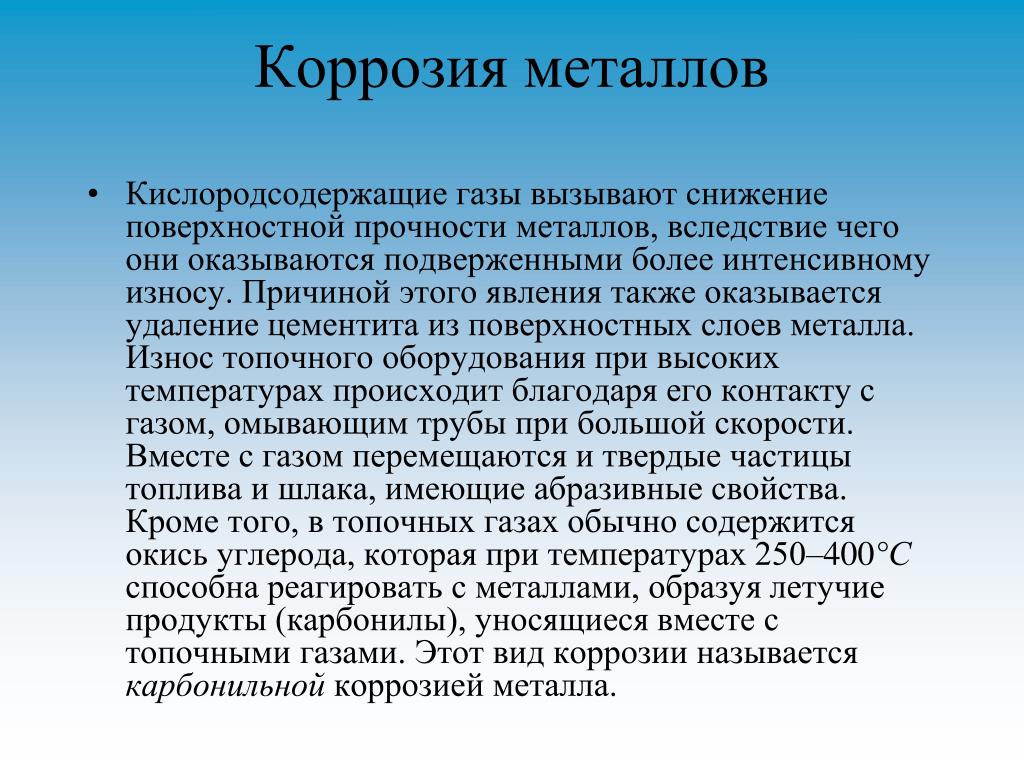 Коррозия металлов

• Кислородсодержащие газы вызывают снижение поверхностной прочности металлов, вследствие чего они оказываются подверженными более интенсивному износу. Причиной этого явления также оказывается удаление цементита из поверхностных слоев металла. Износ топочного оборудования при высоких температурах происходит благодаря его контакту с газом, омывающим трубы при большой скорости. Вместе с газом перемещаются и твердые частицы топлива и шлака, имеющие абразивные свойства. Кроме того, в топочных газах обычно содержится окись углерода, которая при температурах 250–400°$C$ способна реагировать с металлами, образуя летучие продукты (карбонилы), уносящиеся вместе с топочными газами. Этот вид коррозии называется карбонильной коррозией металла.